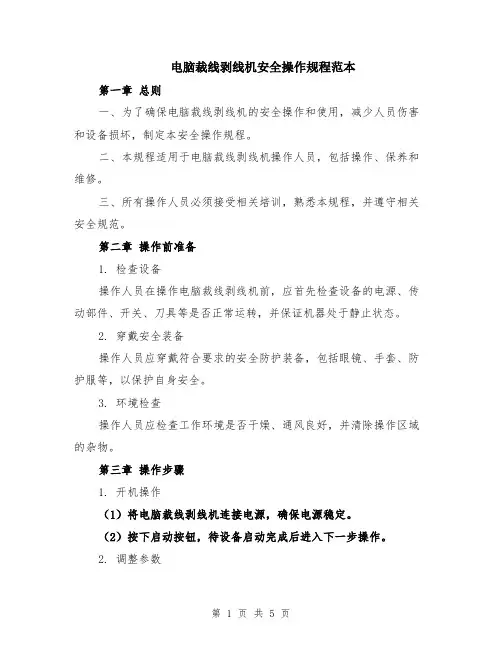 电脑裁线剥线机安全操作规程范本

第一章 总则

一、为了确保电脑裁线剥线机的安全操作和使用，减少人员伤害和设备损坏，制定本安全操作规程。

二、本规程适用于电脑裁线剥线机操作人员，包括操作、保养和维修。

三、所有操作人员必须接受相关培训，熟悉本规程，并遵守相关安全规范。

第二章 操作前准备

1. 检查设备

操作人员在操作电脑裁线剥线机前，应首先检查设备的电源、传动部件、开关、刀具等是否正常运转，并保证机器处于静止状态。

2. 穿戴安全装备

操作人员应穿戴符合要求的安全防护装备，包括眼镜、手套、防护服等，以保护自身安全。

3. 环境检查

操作人员应检查工作环境是否干燥、通风良好，并清除操作区域的杂物。

第三章 操作步骤

1. 开机操作

（1）将电脑裁线剥线机连接电源，确保电源稳定。

（2）按下启动按钮，待设备启动完成后进入下一步操作。

2. 调整参数

第 1 页 共 5 页